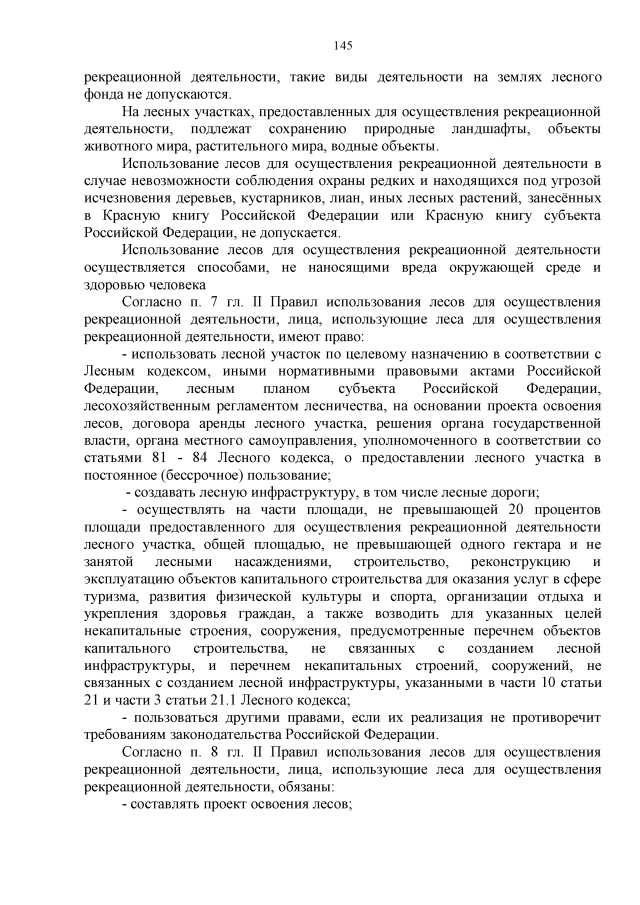 145

рекреационной деятельности, такие виды деятельности на землях лесного фонда не допускаются.

На лесных участках, предоставленных для осуществления рекреационной деятельности, подлежат сохранению природные ландшафты, объекты животного мира, растительного мира, водные объекты.

Использование лесов для осуществления рекреационной деятельности в случае невозможности соблюдения охраны редких и находящихся под угрозой исчезновения деревьев, кустарников, лиан, иных лесных растений, занесённых в Красную книгу Российской Федерации или Красную книгу субъекта Российской Федерации, не допускается.

Использование лесов для осуществления рекреационной деятельности осуществляется способами, не наносящими вреда окружающей среде и здоровью человека

Согласно п. 7 гл. II Правил использования лесов для осуществления рекреационной деятельности, лица, использующие леса для осуществления рекреационной деятельности, имеют право:

- использовать лесной участок по целевому назначению в соответствии с Лесным кодексом, иными нормативными правовыми актами Российской Федерации, лесным планом субъекта Российской Федерации, лесохозяйственным регламентом лесничества, на основании проекта освоения лесов, договора аренды лесного участка, решения органа государственной власти, органа местного самоуправления, уполномоченного в соответствии со статьями 81 - 84 Лесного кодекса, о предоставлении лесного участка в постоянное (бессрочное) пользование;

- создавать лесную инфраструктуру, в том числе лесные дороги;

- осуществлять на части площади, не превышающей 20 процентов площади предоставленного для осуществления рекреационной деятельности лесного участка, общей площадью, не превышающей одного гектара и не занятой лесными насаждениями, строительство, реконструкцию и эксплуатацию объектов капитального строительства для оказания услуг в сфере туризма, развития физической культуры и спорта, организации отдыха и укрепления здоровья граждан, а также возводить для указанных целей некапитальные строения, сооружения, предусмотренные перечнем объектов капитального строительства, не связанных с созданием лесной инфраструктуры, и перечнем некапитальных строений, сооружений, не связанных с созданием лесной инфраструктуры, указанными в части 10 статьи 21 и части 3 статьи 21.1 Лесного кодекса;

- пользоваться другими правами, если их реализация не противоречит требованиям законодательства Российской Федерации.

Согласно п. 8 гл. II Правил использования лесов для осуществления рекреационной деятельности, лица, использующие леса для осуществления рекреационной деятельности, обязаны:

- составлять проект освоения лесов;